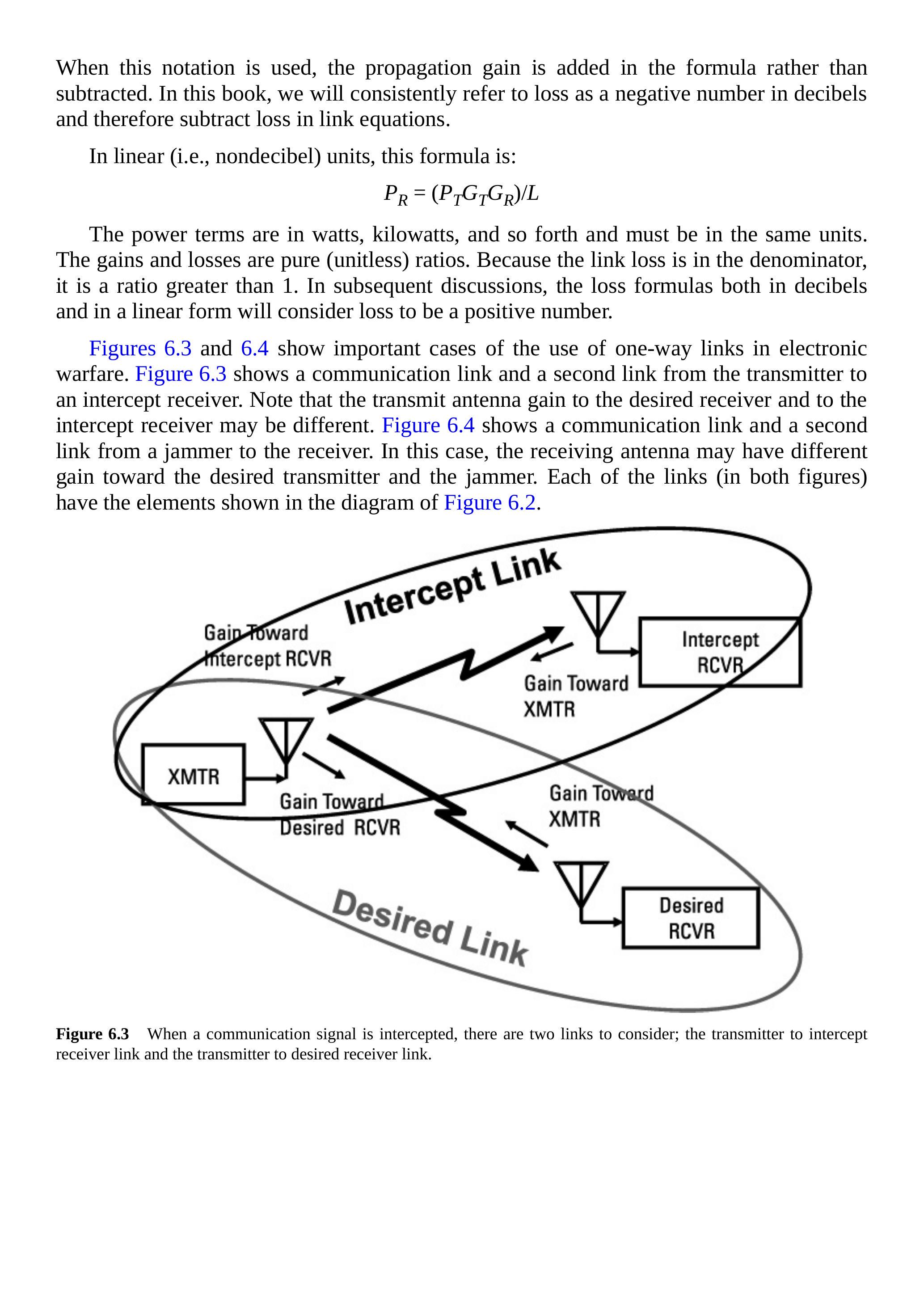 When this notation is used, the propagation gain is added in the formula rather than subtracted. In this book, we will consistently refer to loss as a negative number in decibels and therefore subtract loss in link equations.

In linear (i.e., nondecibel) units, this formula is:

$P_R = (P_T G_T G_R)/L$

The power terms are in watts, kilowatts, and so forth and must be in the same units. The gains and losses are pure (unitless) ratios. Because the link loss is in the denominator, it is a ratio greater than 1. In subsequent discussions, the loss formulas both in decibels and in a linear form will consider loss to be a positive number.

Figures 6.3 and 6.4 show important cases of the use of one-way links in electronic warfare. Figure 6.3 shows a communication link and a second link from the transmitter to an intercept receiver. Note that the transmit antenna gain to the desired receiver and to the intercept receiver may be different. Figure 6.4 shows a communication link and a second link from a jammer to the receiver. In this case, the receiving antenna may have different gain toward the desired transmitter and the jammer. Each of the links (in both figures) have the elements shown in the diagram of Figure 6.2.

Intercept Link

Gain Toward Intercept RCVR

Intercept RCVR

Gain Toward XMTR

XMTR

Gain Toward Desired RCVR

Gain Toward XMTR

Desired RCVR

Desired Link

Figure 6.3 When a communication signal is intercepted, there are two links to consider; the transmitter to intercept receiver link and the transmitter to desired receiver link.